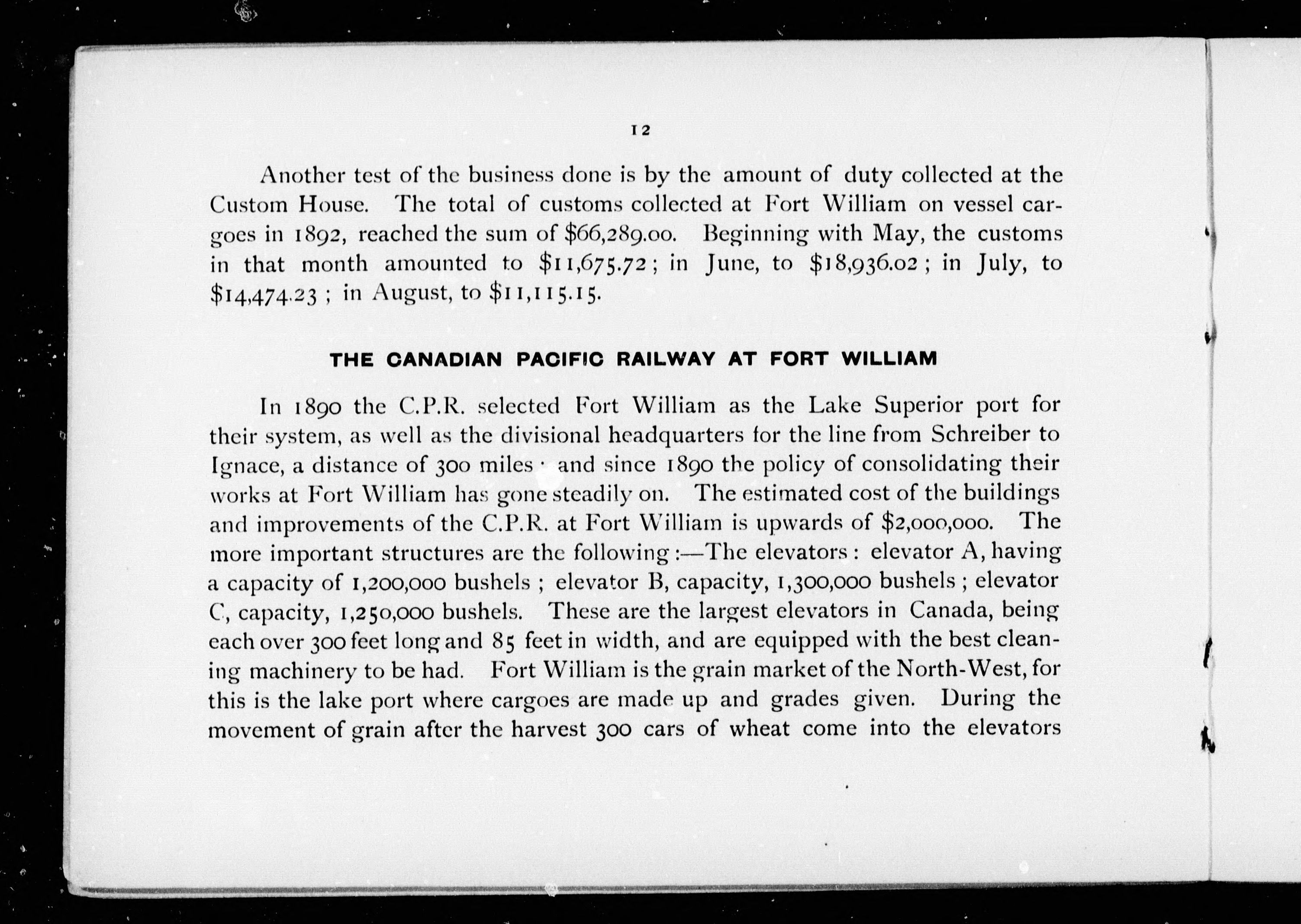 12

Another test of the business done is by the amount of duty collected at the Custom House. The total of customs collected at Fort William on vessel cargoes in 1892, reached the sum of \$66,289.00. Beginning with May, the customs in that month amounted to \$11,675.72; in June, to \$18,936.02; in July, to \$14,474.23; in August, to \$11,115.15.

THE CANADIAN PACIFIC RAILWAY AT FORT WILLIAM

In 1890 the C.P.R. selected Fort William as the Lake Superior port for their system, as well as the divisional headquarters for the line from Schreiber to Ignace, a distance of 300 miles · and since 1890 the policy of consolidating their works at Fort William has gone steadily on. The estimated cost of the buildings and improvements of the C.P.R. at Fort William is upwards of \$2,000,000. The more important structures are the following:—The elevators: elevator A, having a capacity of 1,200,000 bushels; elevator B, capacity, 1,300,000 bushels; elevator C, capacity, 1,250,000 bushels. These are the largest elevators in Canada, being each over 300 feet long and 85 feet in width, and are equipped with the best cleaning machinery to be had. Fort William is the grain market of the North-West, for this is the lake port where cargoes are made up and grades given. During the movement of grain after the harvest 300 cars of wheat come into the elevators